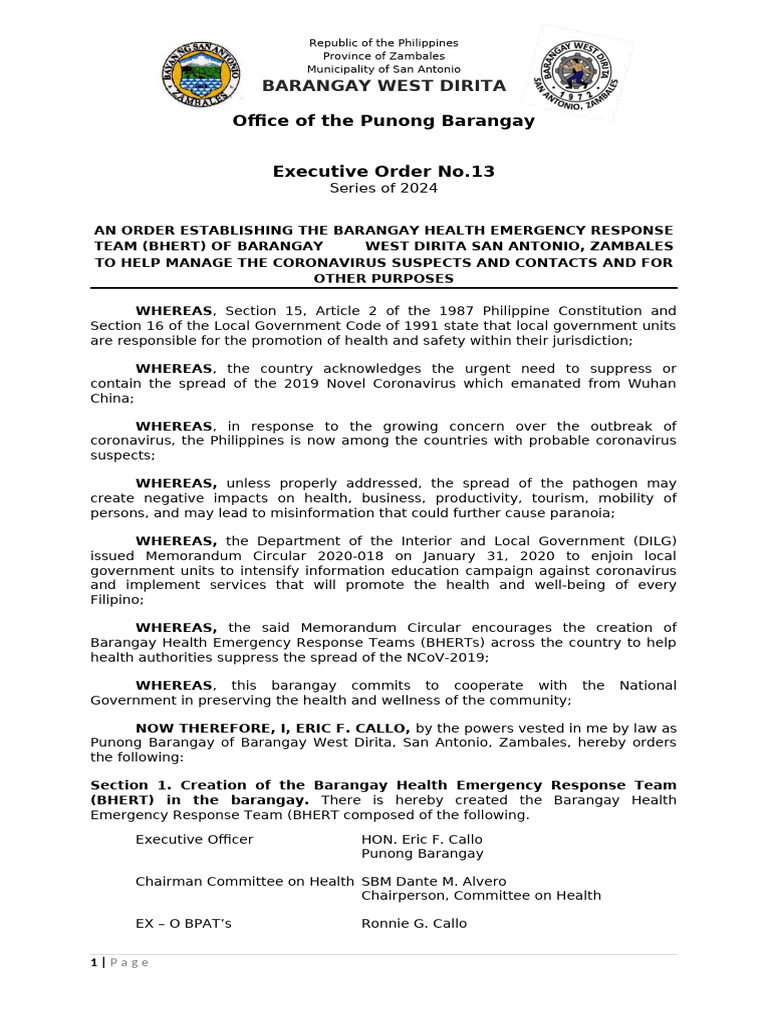 BAYAN NG SAN ANTONIO ZAMBALES

Republic of the Philippines
Province of Zambales
Municipality of San Antonio
BARANGAY WEST DIRITA

BARANGAY WEST DIRITA 1972 SAN ANTONIO, ZAMBALES

Office of the Punong Barangay

Executive Order No.13
Series of 2024

AN ORDER ESTABLISHING THE BARANGAY HEALTH EMERGENCY RESPONSE TEAM (BHERT) OF BARANGAY WEST DIRITA SAN ANTONIO, ZAMBALES TO HELP MANAGE THE CORONAVIRUS SUSPECTS AND CONTACTS AND FOR OTHER PURPOSES

WHEREAS, Section 15, Article 2 of the 1987 Philippine Constitution and Section 16 of the Local Government Code of 1991 state that local government units are responsible for the promotion of health and safety within their jurisdiction;

WHEREAS, the country acknowledges the urgent need to suppress or contain the spread of the 2019 Novel Coronavirus which emanated from Wuhan China;

WHEREAS, in response to the growing concern over the outbreak of coronavirus, the Philippines is now among the countries with probable coronavirus suspects;

WHEREAS, unless properly addressed, the spread of the pathogen may create negative impacts on health, business, productivity, tourism, mobility of persons, and may lead to misinformation that could further cause paranoia;

WHEREAS, the Department of the Interior and Local Government (DILG) issued Memorandum Circular 2020-018 on January 31, 2020 to enjoin local government units to intensify information education campaign against coronavirus and implement services that will promote the health and well-being of every Filipino;

WHEREAS, the said Memorandum Circular encourages the creation of Barangay Health Emergency Response Teams (BHERTs) across the country to help health authorities suppress the spread of the NCoV-2019;

WHEREAS, this barangay commits to cooperate with the National Government in preserving the health and wellness of the community;

NOW THEREFORE, I, ERIC F. CALLO, by the powers vested in me by law as Punong Barangay of Barangay West Dirita, San Antonio, Zambales, hereby orders the following:

Section 1. Creation of the Barangay Health Emergency Response Team (BHERT) in the barangay. There is hereby created the Barangay Health Emergency Response Team (BHERT composed of the following.

Executive Officer HON. Eric F. Callo
Punong Barangay

Chairman Committee on Health SBM Dante M. Alvero
Chairperson, Committee on Health

EX – O BPAT's Ronnie G. Callo

1 | Page